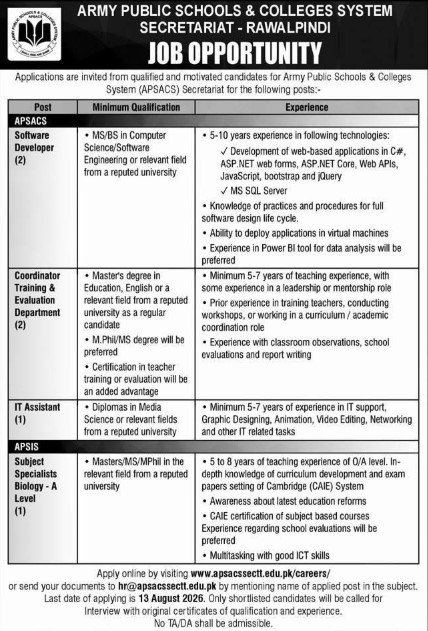 ARMY PUBLIC SCHOOLS & COLLEGES SYSTEM
SECRETARIAT - RAWALPINDI
JOB OPPORTUNITY

Applications are invited from qualified and motivated candidates for Army Public Schools & Colleges System (APSACS) Secretariat for the following posts:-

| Post | Minimum Qualification | Experience |
|---|---|---|
| APSACS | | |
| Software Developer (2) | • MS/BS in Computer Science/Software Engineering or relevant field from a reputed university | • 5-10 years experience in following technologies: ✓ Development of web-based applications in C#, ASP.NET web forms, ASP.NET Core, Web APIs, JavaScript, bootstrap and jQuery ✓ MS SQL Server • Knowledge of practices and procedures for full software design life cycle. • Ability to deploy applications in virtual machines • Experience in Power BI tool for data analysis will be preferred |
| Coordinator Training & Evaluation Department (2) | • Master's degree in Education, English or a relevant field from a reputed university as a regular candidate • M.Phil/MS degree will be preferred • Certification in teacher training or evaluation will be an added advantage | • Minimum 5-7 years of teaching experience, with some experience in a leadership or mentorship role • Prior experience in training teachers, conducting workshops, or working in a curriculum / academic coordination role • Experience with classroom observations, school evaluations and report writing |
| IT Assistant (1) | • Diplomas in Media Science or relevant fields from a reputed university | • Minimum 5-7 years of experience in IT support, Graphic Designing, Animation, Video Editing, Networking and other IT related tasks |
| APSIS | | |
| Subject Specialists Biology - A Level (1) | • Masters/MS/MPhil in the relevant field from a reputed university | • 5 to 8 years of teaching experience of O/A level. In-depth knowledge of curriculum development and exam papers setting of Cambridge (CAIE) System • Awareness about latest education reforms • CAIE certification of subject based courses Experience regarding school evaluations will be preferred • Multitasking with good ICT skills |

Apply online by visiting www.apsacssectt.edu.pk/careers/
or send your documents to hr@apsacssectt.edu.pk by mentioning name of applied post in the subject.
Last date of applying is 13 August 2026. Only shortlisted candidates will be called for Interview with original certificates of qualification and experience.
No TA/DA shall be admissible.